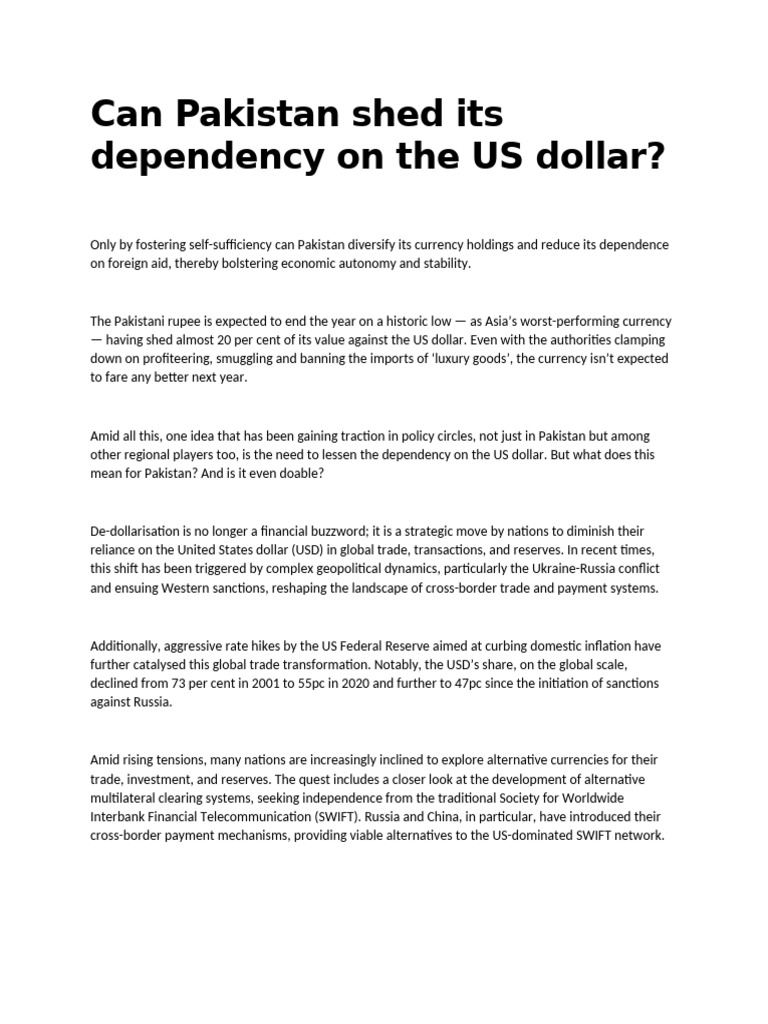 Can Pakistan shed its dependency on the US dollar?

Only by fostering self-sufficiency can Pakistan diversify its currency holdings and reduce its dependence on foreign aid, thereby bolstering economic autonomy and stability.

The Pakistani rupee is expected to end the year on a historic low — as Asia's worst-performing currency — having shed almost 20 per cent of its value against the US dollar. Even with the authorities clamping down on profiteering, smuggling and banning the imports of 'luxury goods', the currency isn't expected to fare any better next year.

Amid all this, one idea that has been gaining traction in policy circles, not just in Pakistan but among other regional players too, is the need to lessen the dependency on the US dollar. But what does this mean for Pakistan? And is it even doable?

De-dollarisation is no longer a financial buzzword; it is a strategic move by nations to diminish their reliance on the United States dollar (USD) in global trade, transactions, and reserves. In recent times, this shift has been triggered by complex geopolitical dynamics, particularly the Ukraine-Russia conflict and ensuing Western sanctions, reshaping the landscape of cross-border trade and payment systems.

Additionally, aggressive rate hikes by the US Federal Reserve aimed at curbing domestic inflation have further catalysed this global trade transformation. Notably, the USD's share, on the global scale, declined from 73 per cent in 2001 to 55pc in 2020 and further to 47pc since the initiation of sanctions against Russia.

Amid rising tensions, many nations are increasingly inclined to explore alternative currencies for their trade, investment, and reserves. The quest includes a closer look at the development of alternative multilateral clearing systems, seeking independence from the traditional Society for Worldwide Interbank Financial Telecommunication (SWIFT). Russia and China, in particular, have introduced their cross-border payment mechanisms, providing viable alternatives to the US-dominated SWIFT network.